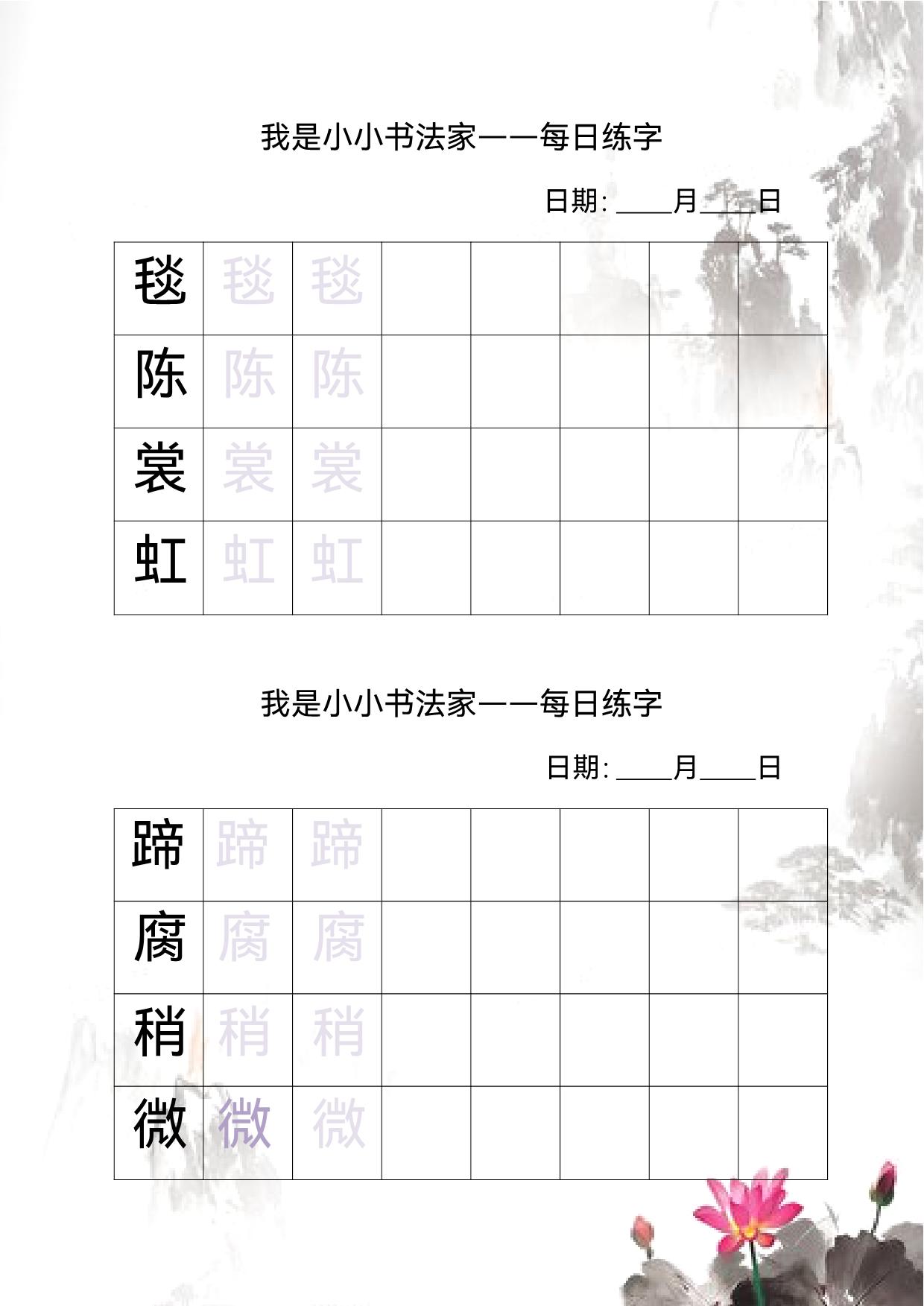 我是小小书法家——每日练字

日期: ____月____日

| 毯 | 毯 | 毯 | | | | | |
|---|---|---|---|---|---|---|---|
| 陈 | 陈 | 陈 | | | | | |
| 裳 | 裳 | 裳 | | | | | |
| 虹 | 虹 | 虹 | | | | | |

我是小小书法家——每日练字

日期: ____月____日

| 蹄 | 蹄 | 蹄 | | | | | |
|---|---|---|---|---|---|---|---|
| 腐 | 腐 | 腐 | | | | | |
| 稍 | 稍 | 稍 | | | | | |
| 微 | 微 | 微 | | | | | |